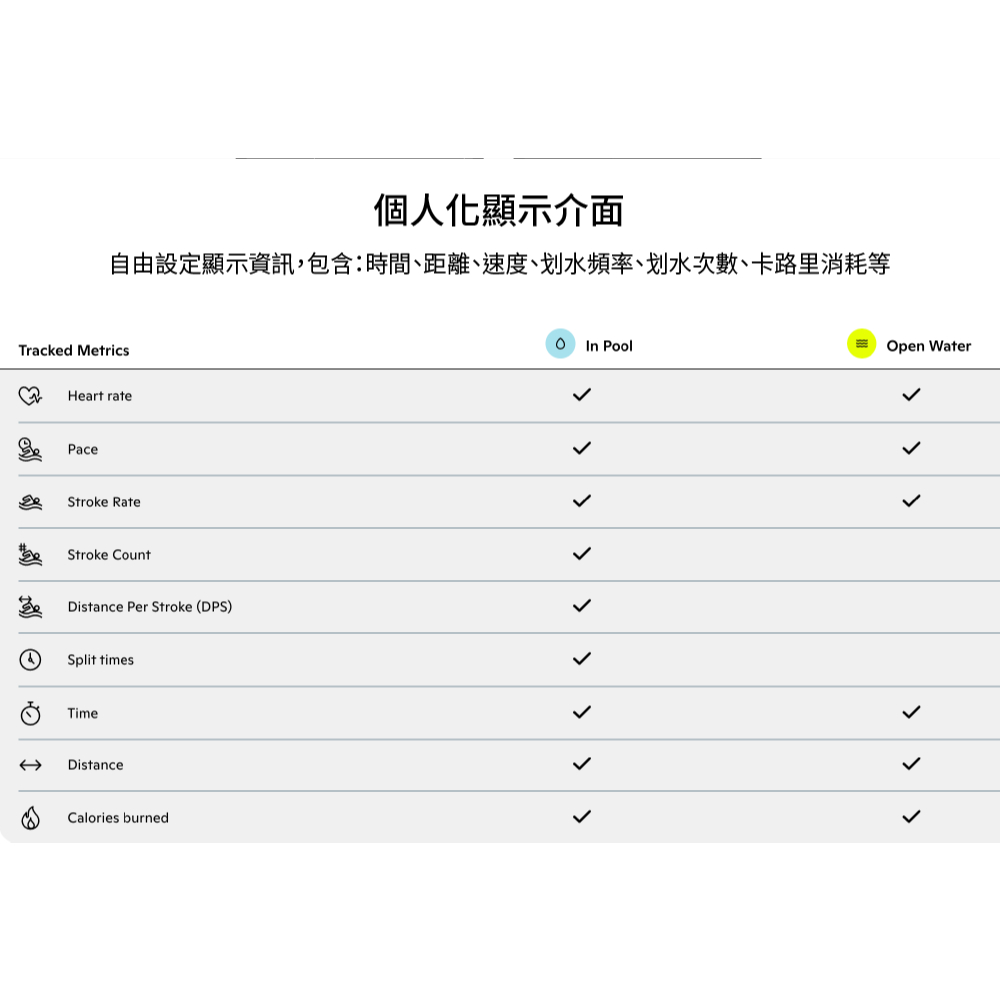 個人化顯示介面

自由設定顯示資訊，包含：時間、距離、速度、划水頻率、划水次數、卡路里消耗等

| Tracked Metrics | In Pool | Open Water |
|---|---|---|
| Heart rate | ✓ | ✓ |
| Pace | ✓ | ✓ |
| Stroke Rate | ✓ | ✓ |
| Stroke Count | ✓ | |
| Distance Per Stroke (DPS) | ✓ | |
| Split times | ✓ | |
| Time | ✓ | ✓ |
| Distance | ✓ | ✓ |
| Calories burned | ✓ | ✓ |